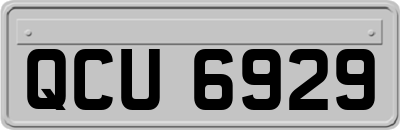 QCU 6929